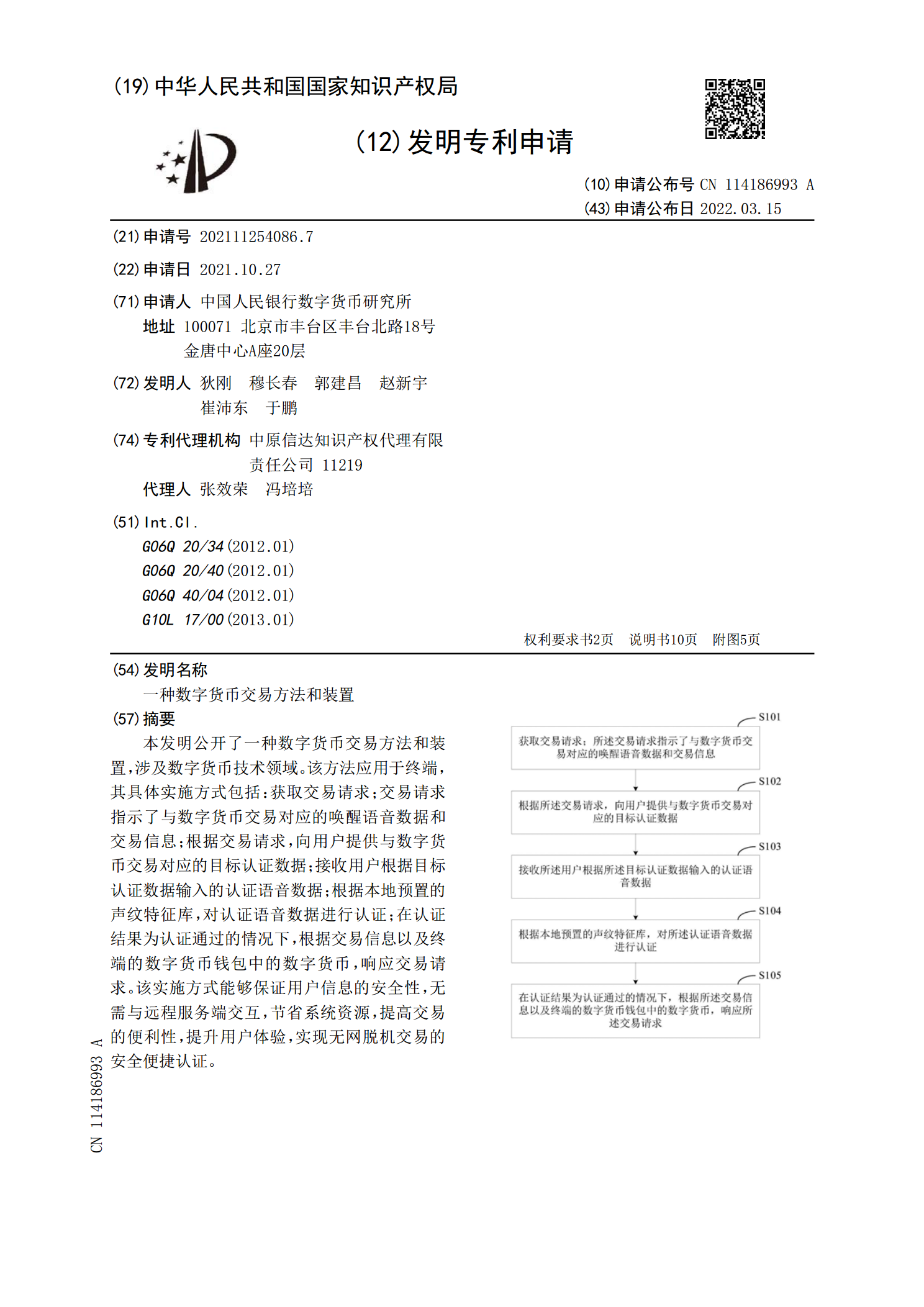 (19)中华人民共和国国家知识产权局

(12)发明专利申请

(10)申请公布号 CN 114186993 A
(43)申请公布日 2022.03.15

(21)申请号 202111254086.7

(22)申请日 2021.10.27

(71)申请人 中国人民银行数字货币研究所
地址 100071 北京市丰台区丰台北路18号金唐中心A座20层

(72)发明人 狄刚 穆长春 郭建昌 赵新宇 崔沛东 于鹏

(74)专利代理机构 中原信达知识产权代理有限责任公司 11219
代理人 张效荣 冯培培

(51)Int.Cl.
G06Q 20/34(2012.01)
G06Q 20/40(2012.01)
G06Q 40/04(2012.01)
G10L 17/00(2013.01)

权利要求书2页 说明书10页 附图5页

(54)发明名称
一种数字货币交易方法和装置

(57)摘要
本发明公开了一种数字货币交易方法和装置,涉及数字货币技术领域。该方法应用于终端,其具体实施方式包括:获取交易请求;交易请求指示了与数字货币交易对应的唤醒语音数据和交易信息;根据交易请求,向用户提供与数字货币交易对应的目标认证数据;接收用户根据目标认证数据输入的认证语音数据;根据本地预置的声纹特征库,对认证语音数据进行认证;在认证结果为认证通过的情况下,根据交易信息以及终端的数字货币钱包中的数字货币,响应交易请求。该实施方式能够保证用户信息的安全性,无需与远程服务端交互,节省系统资源,提高交易的便利性,提升用户体验,实现无网脱机交易的安全便捷认证。

S101
获取交易请求;所述交易请求指示了与数字货币交易对应的唤醒语音数据和交易信息

S102
根据所述交易请求,向用户提供与数字货币交易对应的目标认证数据

S103
接收所述用户根据所述目标认证数据输入的认证语音数据

S104
根据本地预置的声纹特征库,对所述认证语音数据进行认证

S105
在认证结果为认证通过的情况下,根据所述交易信息以及终端的数字货币钱包中的数字货币,响应所述交易请求

CN 114186993 A